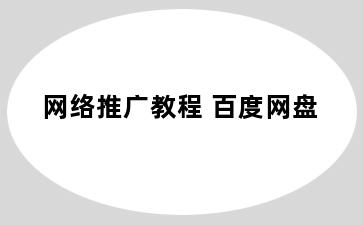 网络推广教程 百度网盘